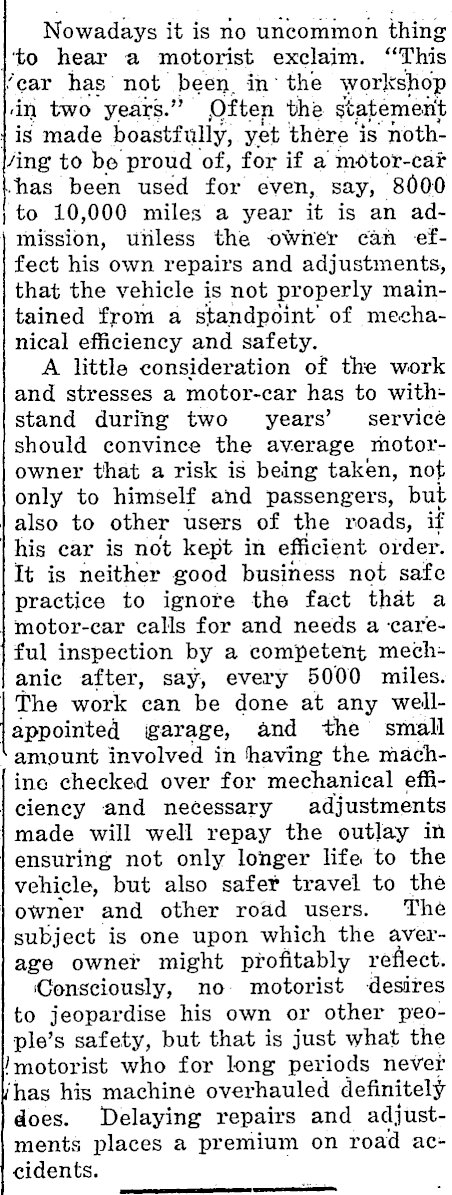 Nowadays it is no uncommon thing to hear a motorist exclaim. "This car has not been in the workshop in two years." Often the statement is made boastfully, yet there is nothing to be proud of, for if a motor-car has been used for even, say, 8000 to 10,000 miles a year it is an admission, unless the owner can effect his own repairs and adjustments, that the vehicle is not properly maintained from a standpoint of mechanical efficiency and safety.

A little consideration of the work and stresses a motor-car has to withstand during two years' service should convince the average motor-owner that a risk is being taken, not only to himself and passengers, but also to other users of the roads, if his car is not kept in efficient order. It is neither good business not safe practice to ignore the fact that a motor-car calls for and needs a careful inspection by a competent mechanic after, say, every 5000 miles. The work can be done at any well-appointed garage, and the small amount involved in having the machine checked over for mechanical efficiency and necessary adjustments made will well repay the outlay in ensuring not only longer life to the vehicle, but also safer travel to the owner and other road users. The subject is one upon which the average owner might profitably reflect.

Consciously, no motorist desires to jeopardise his own or other people's safety, but that is just what the motorist who for long periods never has his machine overhauled definitely does. Delaying repairs and adjustments places a premium on road accidents.